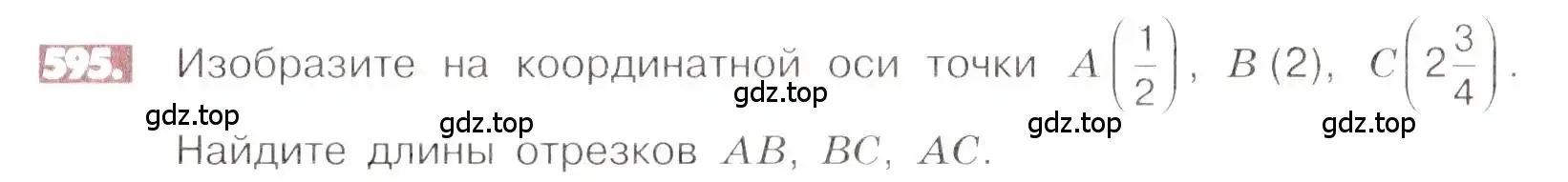 595. Изобразите на координатной оси точки $A\left(\frac{1}{2}\right)$, $B(2)$, $C\left(2\frac{3}{4}\right)$.

gdz.top gdz.top gdz.top gdz.top gdz.top

Найдите длины отрезков $AB$, $BC$, $AC$.